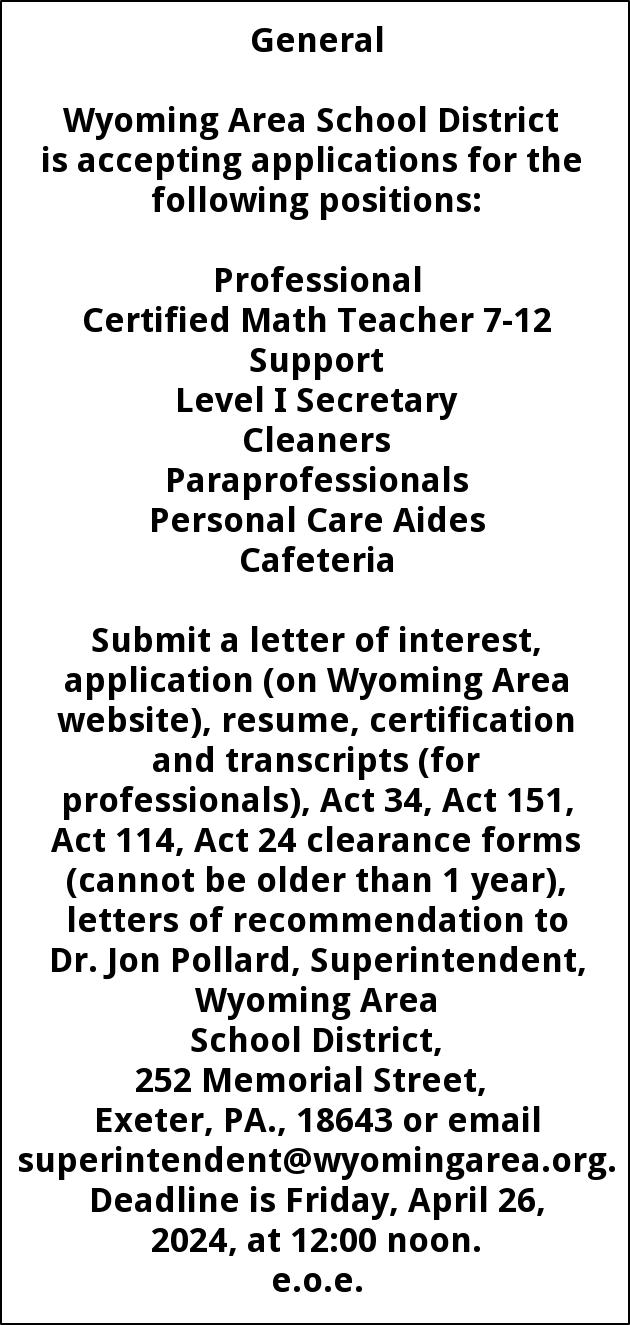 General

Wyoming Area School District is accepting applications for the following positions:

Professional
Certified Math Teacher 7-12
Support
Level I Secretary
Cleaners
Paraprofessionals
Personal Care Aides
Cafeteria

Submit a letter of interest, application (on Wyoming Area website), resume, certification and transcripts (for professionals), Act 34, Act 151, Act 114, Act 24 clearance forms (cannot be older than 1 year), letters of recommendation to Dr. Jon Pollard, Superintendent, Wyoming Area School District, 252 Memorial Street, Exeter, PA., 18643 or email superintendent@wyomingarea.org. Deadline is Friday, April 26, 2024, at 12:00 noon.
e.o.e.